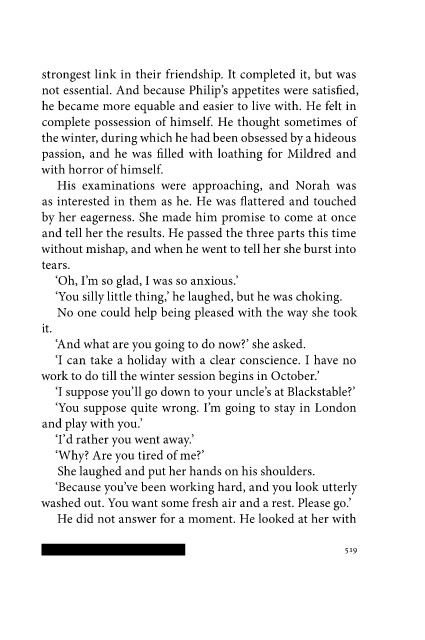 strongest link in their friendship. It completed it, but was not essential. And because Philip's appetites were satisfied, he became more equable and easier to live with. He felt in complete possession of himself. He thought sometimes of the winter, during which he had been obsessed by a hideous passion, and he was filled with loathing for Mildred and with horror of himself.

His examinations were approaching, and Norah was as interested in them as he. He was flattered and touched by her eagerness. She made him promise to come at once and tell her the results. He passed the three parts this time without mishap, and when he went to tell her she burst into tears.

'Oh, I'm so glad, I was so anxious.'

'You silly little thing,' he laughed, but he was choking.

No one could help being pleased with the way she took it.

'And what are you going to do now?' she asked.

'I can take a holiday with a clear conscience. I have no work to do till the winter session begins in October.'

'I suppose you'll go down to your uncle's at Blackstable?'

'You suppose quite wrong. I'm going to stay in London and play with you.'

'I'd rather you went away.'

'Why? Are you tired of me?'

She laughed and put her hands on his shoulders.

'Because you've been working hard, and you look utterly washed out. You want some fresh air and a rest. Please go.'

He did not answer for a moment. He looked at her with

519